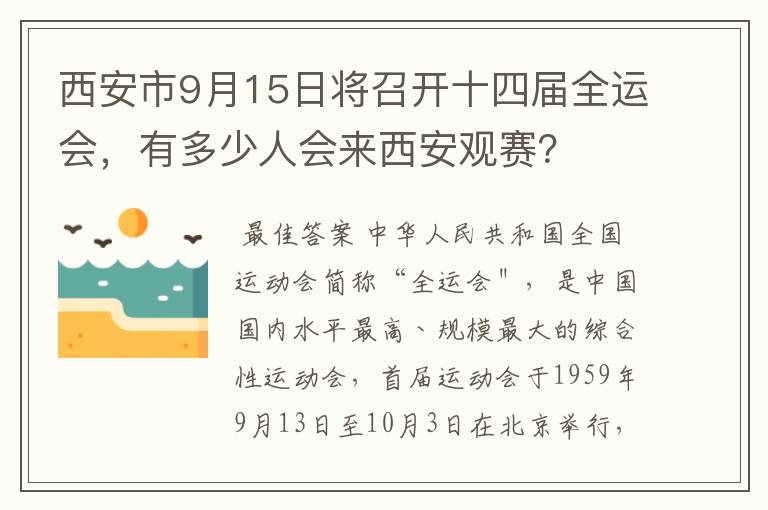 西安市9月15日将召开十四届全运会，有多少人会来西安观赛？

最佳答案 中华人民共和国全国运动会简称“全运会"，是中国国内水平最高、规模最大的综合性运动会，首届运动会于1959年9月13日至10月3日在北京举行，